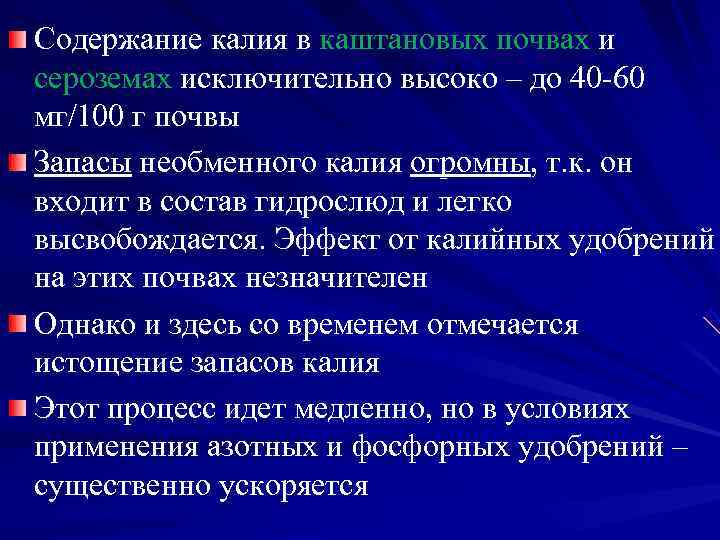 Содержание калия в каштановых почвах и сероземах исключительно высоко – до 40-60 мг/100 г почвы

Запасы необменного калия огромны, т.к. он входит в состав гидрослюд и легко высвобождается. Эффект от калийных удобрений на этих почвах незначителен

Однако и здесь со временем отмечается истощение запасов калия

Этот процесс идет медленно, но в условиях применения азотных и фосфорных удобрений – существенно ускоряется